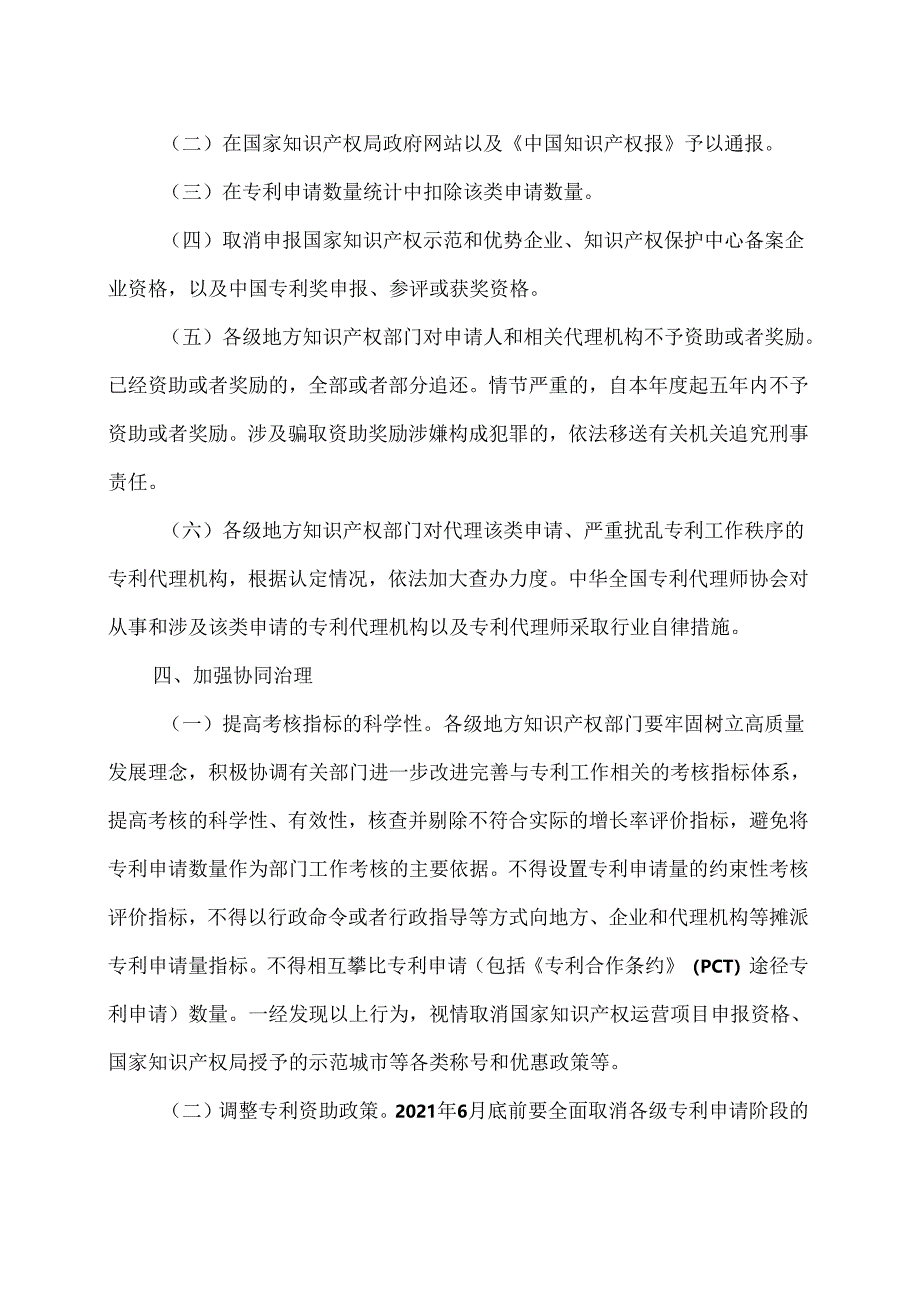 （二）在国家知识产权局政府网站以及《中国知识产权报》予以通报。

（三）在专利申请数量统计中扣除该类申请数量。

（四）取消申报国家知识产权示范和优势企业、知识产权保护中心备案企业资格，以及中国专利奖申报、参评或获奖资格。

（五）各级地方知识产权部门对申请人和相关代理机构不予资助或者奖励。已经资助或者奖励的，全部或者部分追还。情节严重的，自本年度起五年内不予资助或者奖励。涉及骗取资助奖励涉嫌构成犯罪的，依法移送有关机关追究刑事责任。

（六）各级地方知识产权部门对代理该类申请、严重扰乱专利工作秩序的专利代理机构，根据认定情况，依法加大查办力度。中华全国专利代理师协会对从事和涉及该类申请的专利代理机构以及专利代理师采取行业自律措施。

四、加强协同治理

（一）提高考核指标的科学性。各级地方知识产权部门要牢固树立高质量发展理念，积极协调有关部门进一步改进完善与专利工作相关的考核指标体系，提高考核的科学性、有效性，核查并剔除不符合实际的增长率评价指标，避免将专利申请数量作为部门工作考核的主要依据。不得设置专利申请量的约束性考核评价指标，不得以行政命令或者行政指导等方式向地方、企业和代理机构等摊派专利申请量指标。不得相互攀比专利申请（包括《专利合作条约》（PCT）途径专利申请）数量。一经发现以上行为，视情取消国家知识产权运营项目申报资格、国家知识产权局授予的示范城市等各类称号和优惠政策等。

（二）调整专利资助政策。2021年6月底前要全面取消各级专利申请阶段的